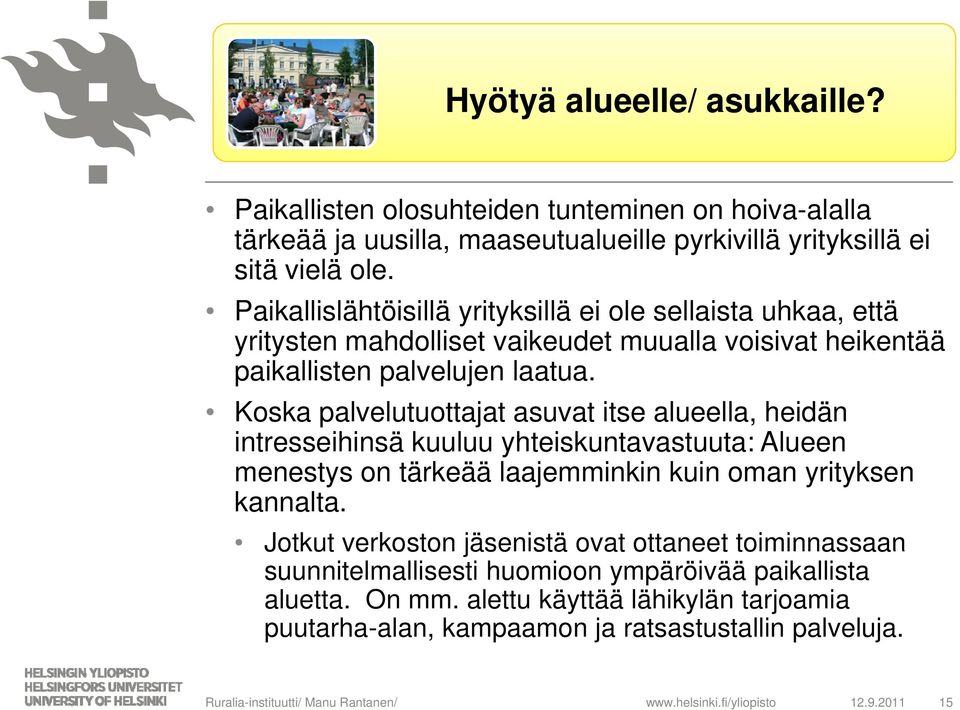 Hyötyä alueelle/ asukkaille?

• Paikallisten olosuhteiden tunteminen on hoiva-alalla tärkeää ja uusilla, maaseutualueille pyrkivillä yrityksillä ei sitä vielä ole.

• Paikallislähtöisillä yrityksillä ei ole sellaista uhkaa, että yritysten mahdolliset vaikeudet muualla voisivat heikentää paikallisten palvelujen laatua.

• Koska palvelutuottajat asuvat itse alueella, heidän intresseihinsä kuuluu yhteiskuntavastuuta: Alueen menestys on tärkeää laajemminkin kuin oman yrityksen kannalta.

• Jotkut verkoston jäsenistä ovat ottaneet toiminnassaan suunnitelmallisesti huomioon ympäröivää paikallista aluetta. On mm. alettu käyttää lähikylän tarjoamia puutarha-alan, kampaamon ja ratsastustallin palveluja.

HELSINGIN YLIOPISTO
HELSINGFORS UNIVERSITET
UNIVERSITY OF HELSINKI

Ruralia-instituutti/ Manu Rantanen/

www.helsinki.fi/yliopisto

12.9.2011

15